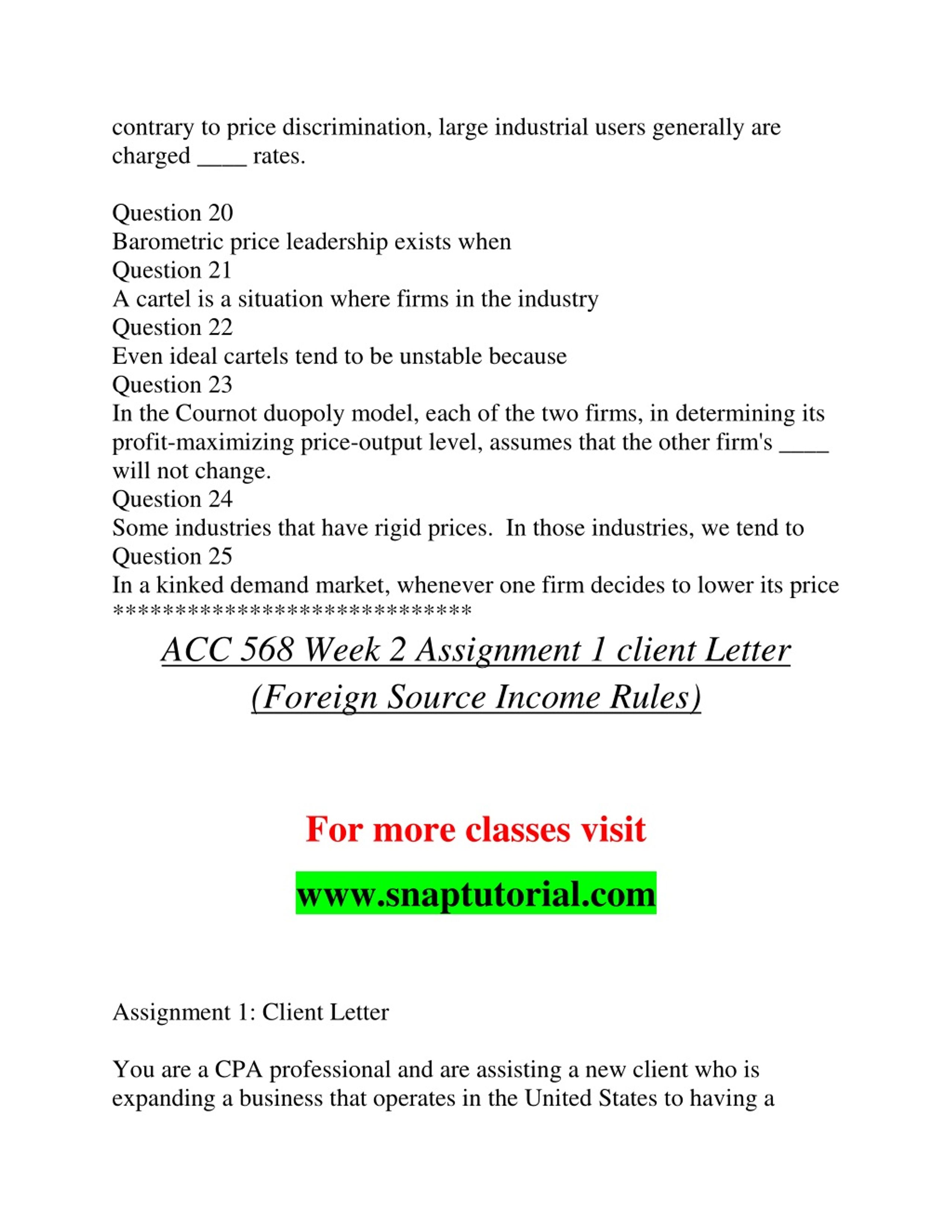 contrary to price discrimination, large industrial users generally are charged ____ rates.

Question 20
Barometric price leadership exists when
Question 21
A cartel is a situation where firms in the industry
Question 22
Even ideal cartels tend to be unstable because
Question 23
In the Cournot duopoly model, each of the two firms, in determining its profit-maximizing price-output level, assumes that the other firm's ____ will not change.
Question 24
Some industries that have rigid prices.  In those industries, we tend to
Question 25
In a kinked demand market, whenever one firm decides to lower its price
******************************

ACC 568 Week 2 Assignment 1 client Letter (Foreign Source Income Rules)

For more classes visit

www.snaptutorial.com

Assignment 1: Client Letter

You are a CPA professional and are assisting a new client who is expanding a business that operates in the United States to having a